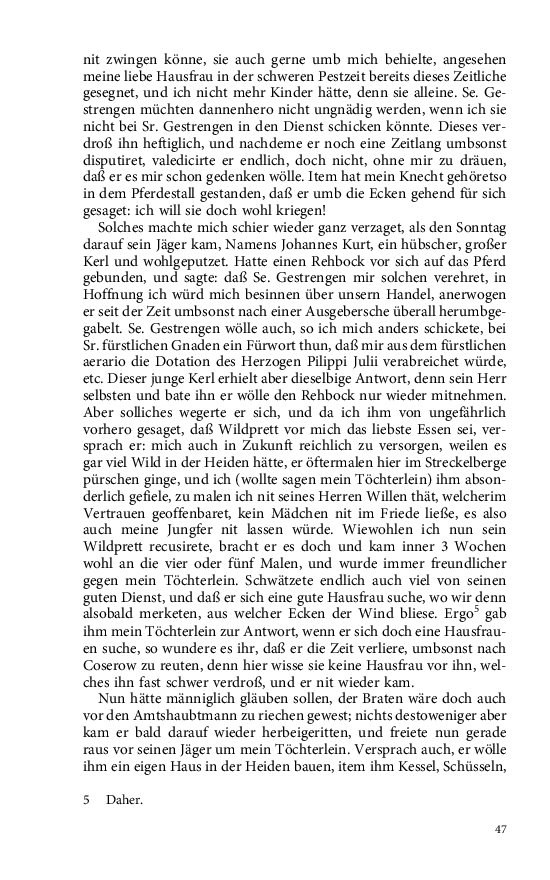 nit zwingen könne, sie auch gerne umb mich behielte, angesehen meine liebe Hausfrau in der schweren Pestzeit bereits dieses Zeitliche gesegnet, und ich nicht mehr Kinder hätte, denn sie alleine. Se. Gestrengen müchten dannenhero nicht ungnädig werden, wenn ich sie nicht bei Sr. Gestrengen in den Dienst schicken könnte. Dieses verdroß ihn heftiglich, und nachdeme er noch eine Zeitlang umbsonst disputiret, valedicirte er endlich, doch nicht, ohne mir zu dräuen, daß er es mir schon gedenken wölle. Item hat mein Knecht gehöretso in dem Pferdestall gestanden, daß er umb die Ecken gehend für sich gesaget: ich will sie doch wohl kriegen!

Solches machte mich schier wieder ganz verzaget, als den Sonntag darauf sein Jäger kam, Namens Johannes Kurt, ein hübscher, großer Kerl und wohlgeputzet. Hatte einen Rehbock vor sich auf das Pferd gebunden, und sagte: daß Se. Gestrengen mir solchen verehret, in Hoffnung ich würd mich besinnen über unsern Handel, anerwogen er seit der Zeit umbsonst nach einer Ausgebersche überall herumbgegabelt. Se. Gestrengen wölle auch, so ich mich anders schickete, bei Sr. fürstlichen Gnaden ein Fürwort thun, daß mir aus dem fürstlichen aerario die Dotation des Herzogen Pilippi Julii verabreichet würde, etc. Dieser junge Kerl erhielt aber dieselbige Antwort, denn sein Herr selbsten und bate ihn er wölle den Rehbock nur wieder mitnehmen. Aber solliches wegerte er sich, und da ich ihm von ungefährlich vorhero gesaget, daß Wildprett vor mich das liebste Essen sei, versprach er: mich auch in Zukunft reichlich zu versorgen, weilen es gar viel Wild in der Heiden hätte, er öftermalen hier im Streckelberge pürschen ginge, und ich (wollte sagen mein Töchterlein) ihm absonderlich gefiele, zu malen ich nit seines Herren Willen thät, welcherim Vertrauen geoffenbaret, kein Mädchen nit im Friede ließe, es also auch meine Jungfer nit lassen würde. Wiewohlen ich nun sein Wildprett recusirete, bracht er es doch und kam inner 3 Wochen wohl an die vier oder fünf Malen, und wurde immer freundlicher gegen mein Töchterlein. Schwätzete endlich auch viel von seinen guten Dienst, und daß er sich eine gute Hausfrau suche, wo wir denn alsobald merketen, aus welcher Ecken der Wind bliese. Ergo$^5$ gab ihm mein Töchterlein zur Antwort, wenn er sich doch eine Hausfrauen suche, so wundere es ihr, daß er die Zeit verliere, umbsonst nach Coserow zu reuten, denn hier wisse sie keine Hausfrau vor ihn, welches ihn fast schwer verdroß, und er nit wieder kam.

Nun hätte männiglich gläuben sollen, der Braten wäre doch auch vor den Amtshaubtmann zu riechen gewest; nichts destoweniger aber kam er bald darauf wieder herbeigeritten, und freiete nun gerade raus vor seinen Jäger um mein Töchterlein. Versprach auch, er wölle ihm ein eigen Haus in der Heiden bauen, item ihm Kessel, Schüsseln,

5 Daher.

47